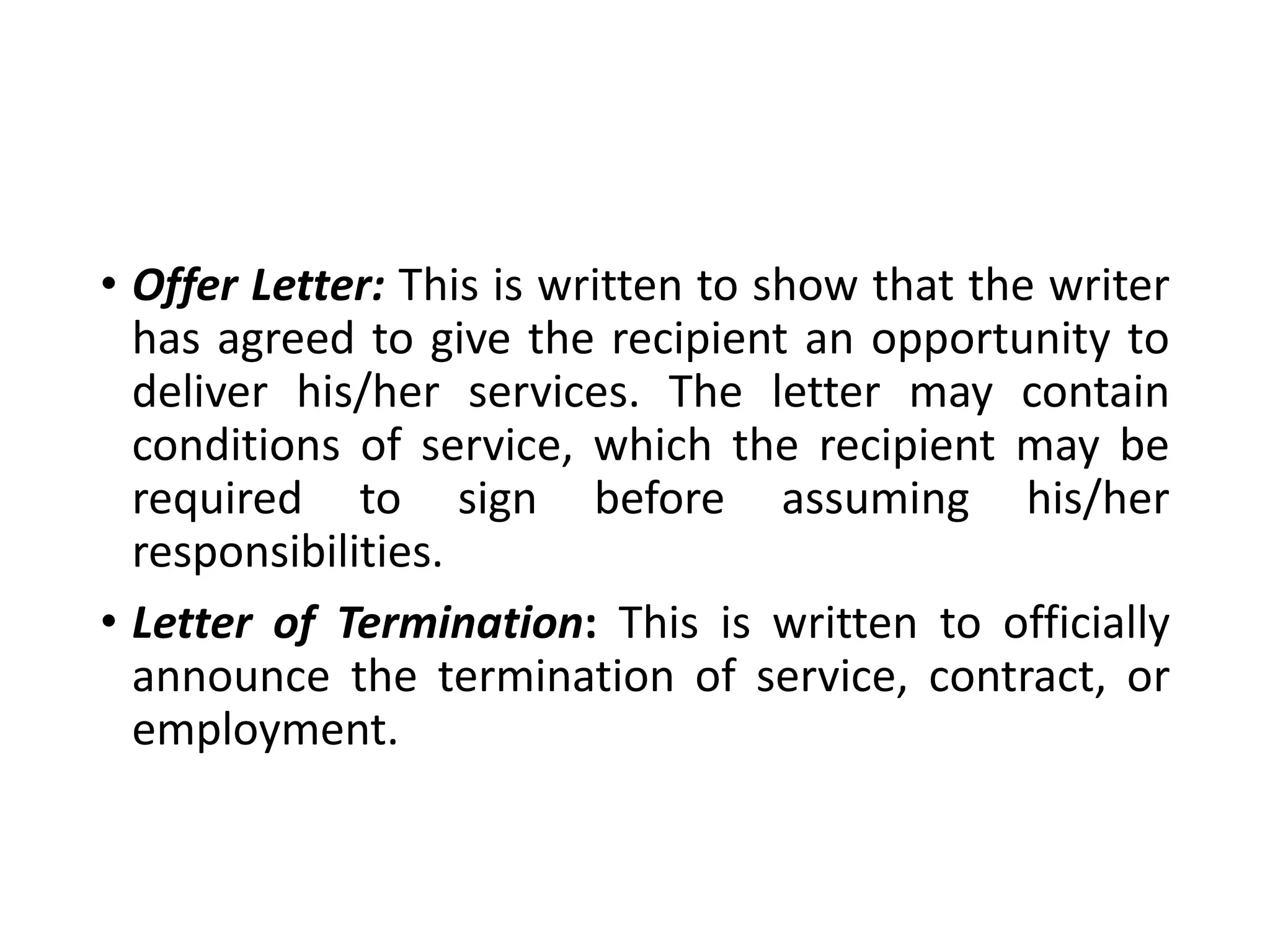 • Offer Letter: This is written to show that the writer has agreed to give the recipient an opportunity to deliver his/her services. The letter may contain conditions of service, which the recipient may be required to sign before assuming his/her responsibilities.

• Letter of Termination: This is written to officially announce the termination of service, contract, or employment.